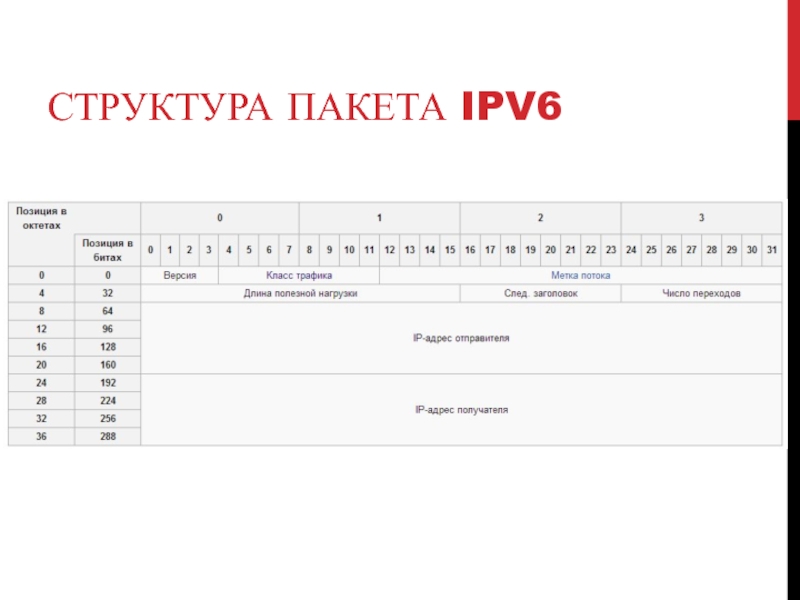 СТРУКТУРА ПАКЕТА IPV6

| Позиция в октетах | | 0 | | | | | | | | 1 | | | | | | | | 2 | | | | | | | | 3 | | | | | | | |
|---|---|---|---|---|---|---|---|---|---|---|---|---|---|---|---|---|---|---|---|---|---|---|---|---|---|---|---|---|---|---|---|---|---|
| | Позиция в битах | 0 | 1 | 2 | 3 | 4 | 5 | 6 | 7 | 8 | 9 | 10 | 11 | 12 | 13 | 14 | 15 | 16 | 17 | 18 | 19 | 20 | 21 | 22 | 23 | 24 | 25 | 26 | 27 | 28 | 29 | 30 | 31 |
| 0 | 0 | Версия | | | | Класс трафика | | | | | | | | Метка потока | | | | | | | | | | | | | | | | | | | |
| 4 | 32 | Длина полезной нагрузки | | | | | | | | | | | | | | | | След. заголовок | | | | | | | | Число переходов | | | | | | | |
| 8 | 64 | IP-адрес отправителя | | | | | | | | | | | | | | | | | | | | | | | | | | | | | | | |
| 12 | 96 | | | | | | | | | | | | | | | | | | | | | | | | | | | | | | | | |
| 16 | 128 | | | | | | | | | | | | | | | | | | | | | | | | | | | | | | | | |
| 20 | 160 | | | | | | | | | | | | | | | | | | | | | | | | | | | | | | | | |
| 24 | 192 | IP-адрес получателя | | | | | | | | | | | | | | | | | | | | | | | | | | | | | | | |
| 28 | 224 | | | | | | | | | | | | | | | | | | | | | | | | | | | | | | | | |
| 32 | 256 | | | | | | | | | | | | | | | | | | | | | | | | | | | | | | | | |
| 36 | 288 | | | | | | | | | | | | | | | | | | | | | | | | | | | | | | | | |